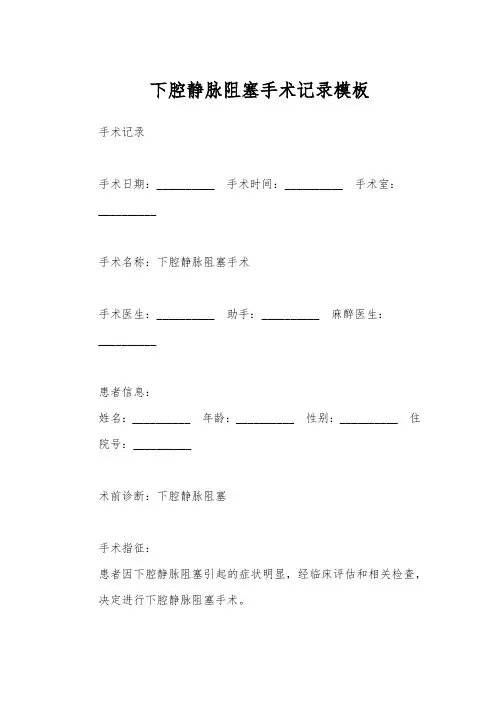 下腔静脉阻塞手术记录模板

手术记录

手术日期：__________ 手术时间：__________ 手术室：__________

手术名称：下腔静脉阻塞手术

手术医生：__________ 助手：__________ 麻醉医生：__________

患者信息：
姓名：__________ 年龄：__________ 性别：__________ 住院号：__________

术前诊断：下腔静脉阻塞

手术指征：
患者因下腔静脉阻塞引起的症状明显，经临床评估和相关检查，决定进行下腔静脉阻塞手术。